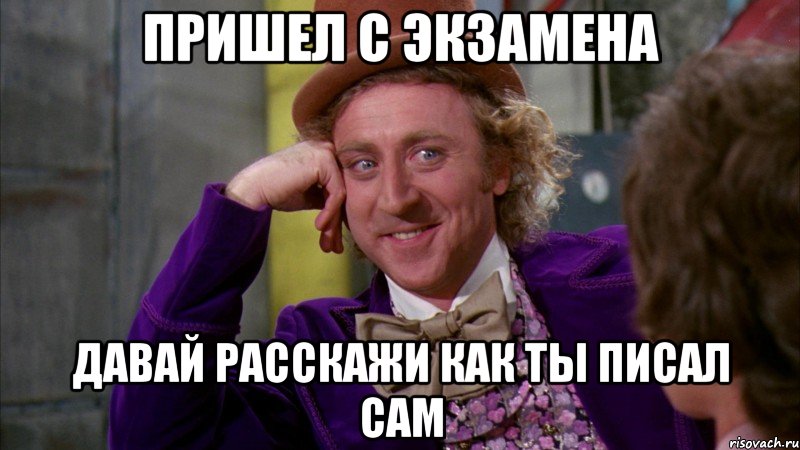 ПРИШЕЛ С ЭКЗАМЕНА

ДАВАЙ РАССКАЖИ КАК ТЫ ПИСАЛ САМ

risovach.ru